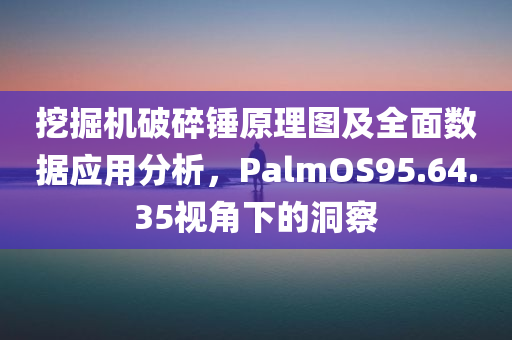 挖掘机破碎锤原理图及全面数据应用分析，PalmOS95.64.35视角下的洞察